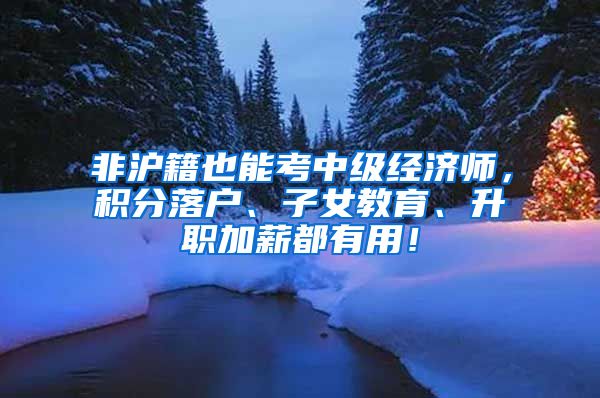 非沪籍也能考中级经济师，积分落户、子女教育、升职加薪都有用！